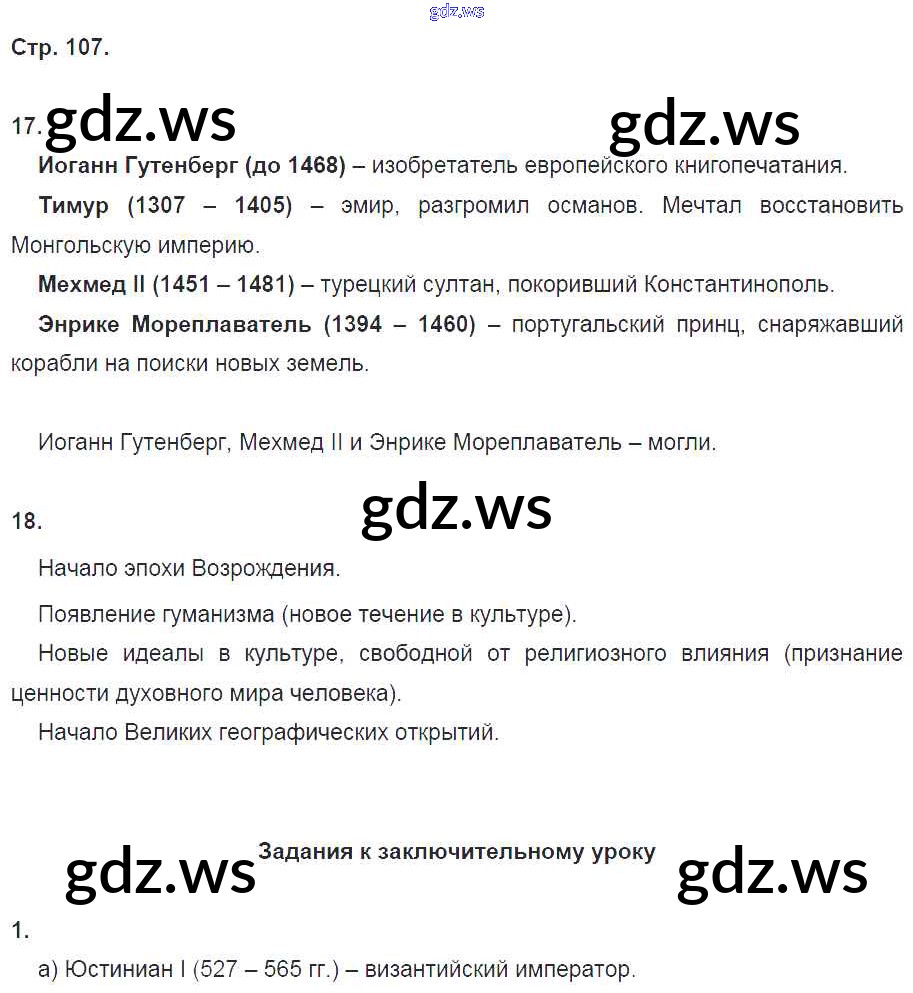 gdz.ws

Стр. 107.

17. gdz.ws gdz.ws

Иоганн Гутенберг (до 1468) – изобретатель европейского книгопечатания.

Тимур (1307 – 1405) – эмир, разгромил османов. Мечтал восстановить Монгольскую империю.

Мехмед II (1451 – 1481) – турецкий султан, покоривший Константинополь.

Энрике Мореплаватель (1394 – 1460) – португальский принц, снаряжавший корабли на поиски новых земель.

Иоганн Гутенберг, Мехмед II и Энрике Мореплаватель – могли.

18. gdz.ws

Начало эпохи Возрождения.

Появление гуманизма (новое течение в культуре).

Новые идеалы в культуре, свободной от религиозного влияния (признание ценности духовного мира человека).

Начало Великих географических открытий.

gdz.ws Задания к заключительному уроку gdz.ws

1.

а) Юстиниан I (527 – 565 гг.) – византийский император.